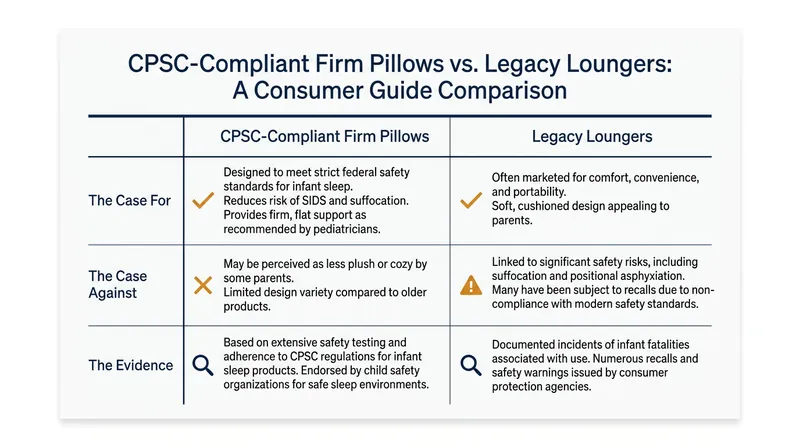 CPSC-Compliant Firm Pillows vs. Legacy Loungers: A Consumer Guide Comparison

| | CPSC-Compliant Firm Pillows | Legacy Loungers |
|---|---|---|
| The Case For | Designed to meet strict federal safety standards for infant sleep. Reduces risk of SIDS and suffocation. Provides firm, flat support as recommended by pediatricians. | Often marketed for comfort, convenience, and portability. Soft, cushioned design appealing to parents. |
| The Case Against | May be perceived as less plush or cozy by some parents. Limited design variety compared to older products. | Linked to significant safety risks, including suffocation and positional asphyxiation. Many have been subject to recalls due to non-compliance with modern safety standards. |
| The Evidence | Based on extensive safety testing and adherence to CPSC regulations for infant sleep products. Endorsed by child safety organizations for safe sleep environments. | Documented incidents of infant fatalities associated with use. Numerous recalls and safety warnings issued by consumer protection agencies. |